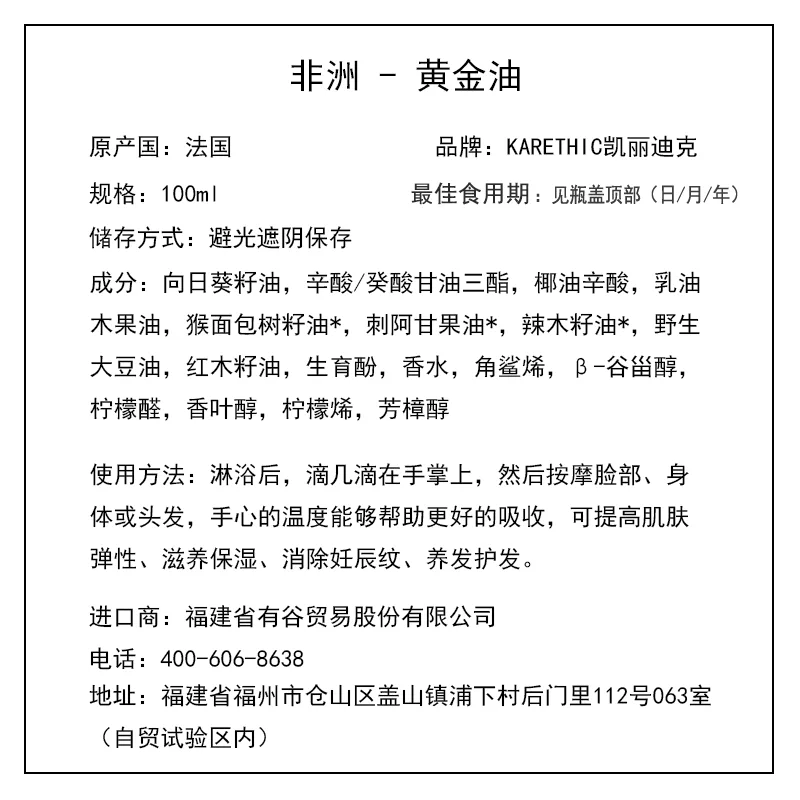 非洲 - 黄金油

原产国：法国 品牌：KARETHIC凯丽迪克

规格：100ml 最佳食用期：见瓶盖顶部（日/月/年）

储存方式：避光遮阴保存

成分：向日葵籽油，辛酸/癸酸甘油三酯，椰油辛酸，乳油木果油，猴面包树籽油*，刺阿甘果油*，辣木籽油*，野生大豆油，红木籽油，生育酚，香水，角鲨烯，β-谷甾醇，柠檬醛，香叶醇，柠檬烯，芳樟醇

使用方法：淋浴后，滴几滴在手掌上，然后按摩脸部、身体或头发，手心的温度能够帮助更好的吸收，可提高肌肤弹性、滋养保湿、消除妊辰纹、养发护发。

进口商：福建省有谷贸易股份有限公司

电话：400-606-8638

地址：福建省福州市仓山区盖山镇浦下村后门里112号063室（自贸试验区内）